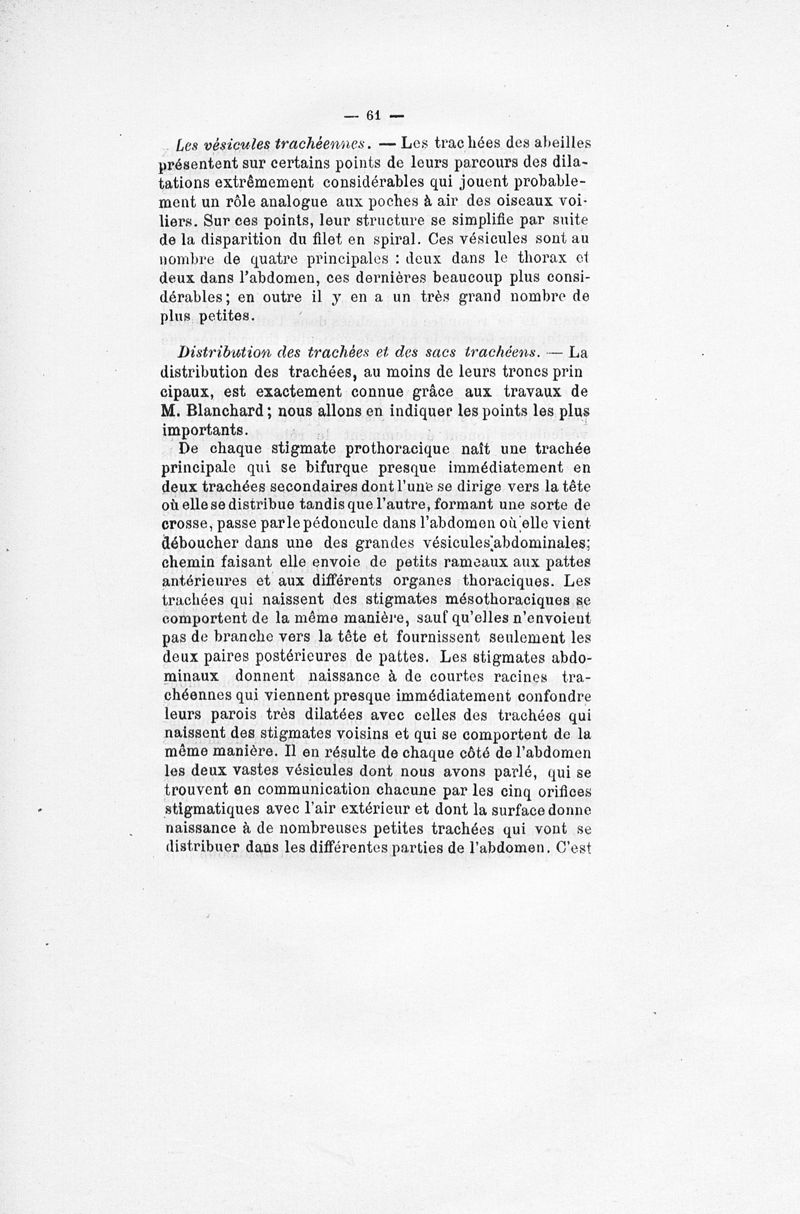 — 61 —

Les vésicules trachéennes. — Les trachées des abeilles présentent sur certains points de leurs parcours des dilatations extrêmement considérables qui jouent probablement un rôle analogue aux poches à air des oiseaux voiliers. Sur ces points, leur structure se simplifie par suite de la disparition du filet en spiral. Ces vésicules sont au nombre de quatre principales : deux dans le thorax et deux dans l'abdomen, ces dernières beaucoup plus considérables; en outre il y en a un très grand nombre de plus petites.

Distribution des trachées et des sacs trachéens. — La distribution des trachées, au moins de leurs troncs principaux, est exactement connue grâce aux travaux de M. Blanchard; nous allons en indiquer les points les plus importants.

De chaque stigmate prothoracique naît une trachée principale qui se bifurque presque immédiatement en deux trachées secondaires dont l'une se dirige vers la tête où elle se distribue tandis que l'autre, formant une sorte de crosse, passe par le pédoncule dans l'abdomen où elle vient déboucher dans une des grandes vésicules abdominales; chemin faisant elle envoie de petits rameaux aux pattes antérieures et aux différents organes thoraciques. Les trachées qui naissent des stigmates mésothoraciques se comportent de la même manière, sauf qu'elles n'envoient pas de branche vers la tête et fournissent seulement les deux paires postérieures de pattes. Les stigmates abdominaux donnent naissance à de courtes racines trachéennes qui viennent presque immédiatement confondre leurs parois très dilatées avec celles des trachées qui naissent des stigmates voisins et qui se comportent de la même manière. Il en résulte de chaque côté de l'abdomen les deux vastes vésicules dont nous avons parlé, qui se trouvent en communication chacune par les cinq orifices stigmatiques avec l'air extérieur et dont la surface donne naissance à de nombreuses petites trachées qui vont se distribuer dans les différentes parties de l'abdomen. C'est